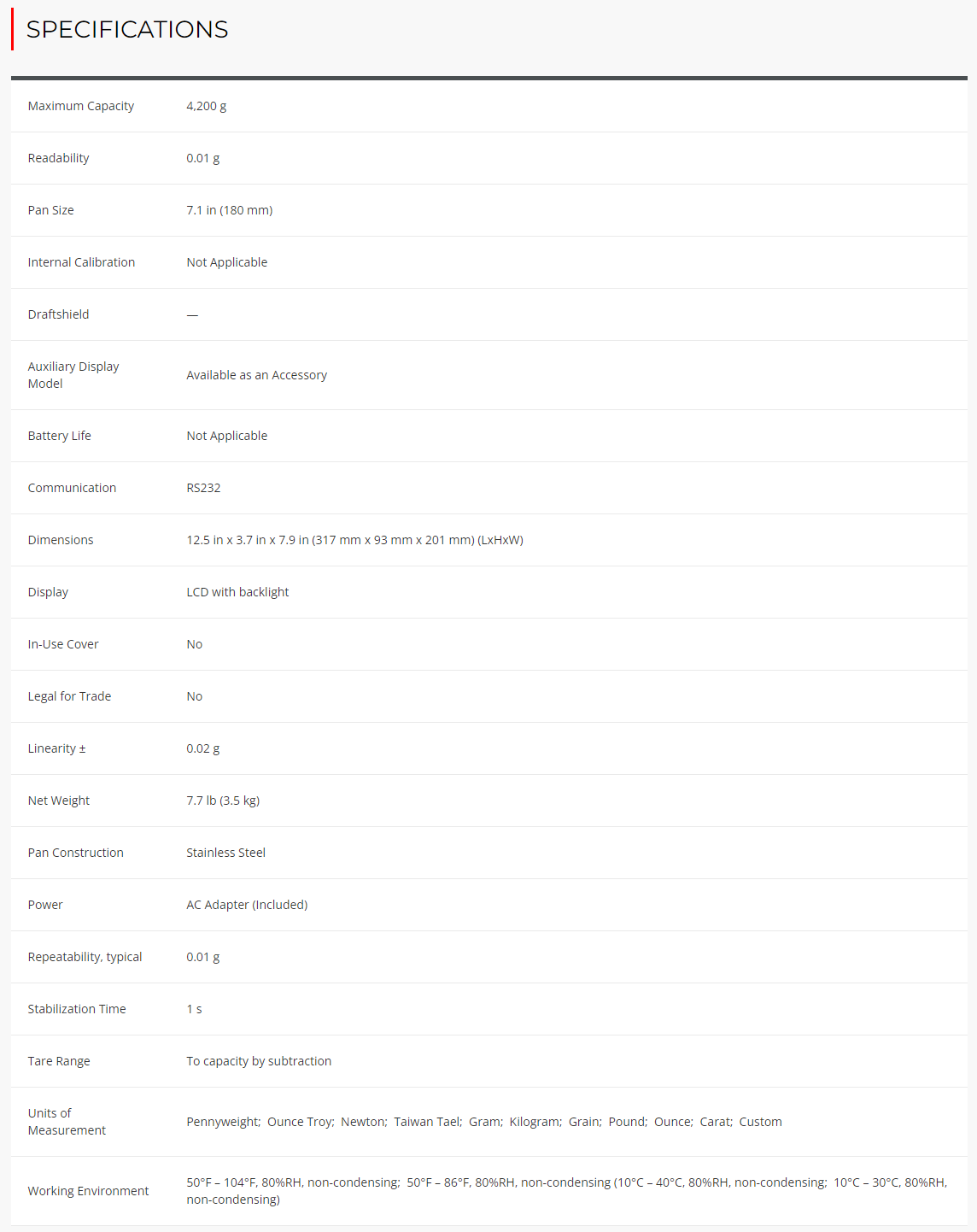 SPECIFICATIONS

| | |
|---|---|
| Maximum Capacity | 4,200 g |
| Readability | 0.01 g |
| Pan Size | 7.1 in (180 mm) |
| Internal Calibration | Not Applicable |
| Draftshield | — |
| Auxiliary Display Model | Available as an Accessory |
| Battery Life | Not Applicable |
| Communication | RS232 |
| Dimensions | 12.5 in x 3.7 in x 7.9 in (317 mm x 93 mm x 201 mm) (LxHxW) |
| Display | LCD with backlight |
| In-Use Cover | No |
| Legal for Trade | No |
| Linearity ± | 0.02 g |
| Net Weight | 7.7 lb (3.5 kg) |
| Pan Construction | Stainless Steel |
| Power | AC Adapter (Included) |
| Repeatability, typical | 0.01 g |
| Stabilization Time | 1 s |
| Tare Range | To capacity by subtraction |
| Units of Measurement | Pennyweight; Ounce Troy; Newton; Taiwan Tael; Gram; Kilogram; Grain; Pound; Ounce; Carat; Custom |
| Working Environment | 50°F – 104°F, 80%RH, non-condensing; 50°F – 86°F, 80%RH, non-condensing (10°C – 40°C, 80%RH, non-condensing; 10°C – 30°C, 80%RH, non-condensing) |